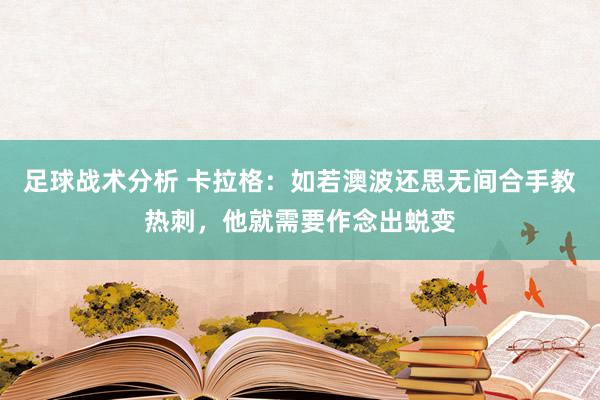 足球战术分析 卡拉格：如若澳波还思无间合手教热刺，他就需要作念出蜕变